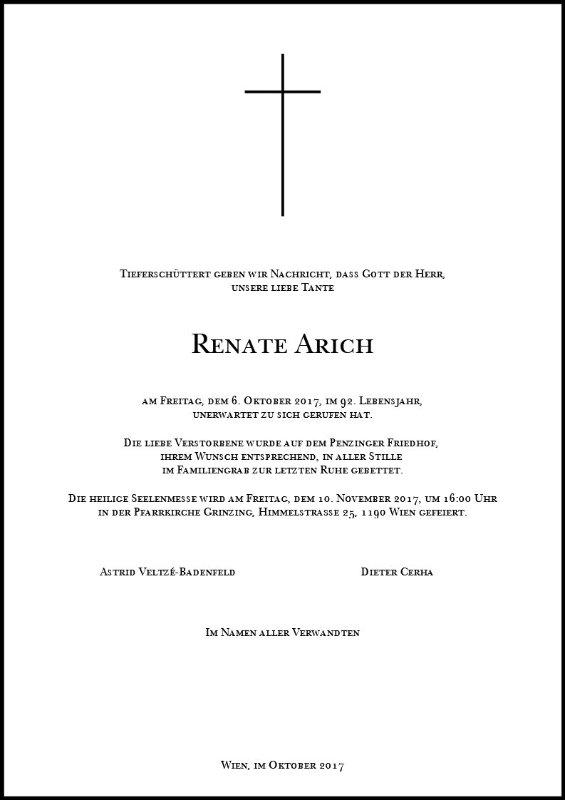 Tieferschüttert geben wir Nachricht, dass Gott der Herr, unsere liebe Tante

Renate Arich

am Freitag, dem 6. Oktober 2017, im 92. Lebensjahr, unerwartet zu sich gerufen hat.

Die liebe Verstorbene wurde auf dem Penzinger Friedhof, ihrem Wunsch entsprechend, in aller Stille im Familiengrab zur letzten Ruhe gebettet.

Die heilige Seelenmesse wird am Freitag, dem 10. November 2017, um 16:00 Uhr in der Pfarrkirche Grinzing, Himmelstrasse 25, 1190 Wien gefeiert.

Astrid Veltzé-Badenfeld

Dieter Cerha

Im Namen aller Verwandten

Wien, im Oktober 2017